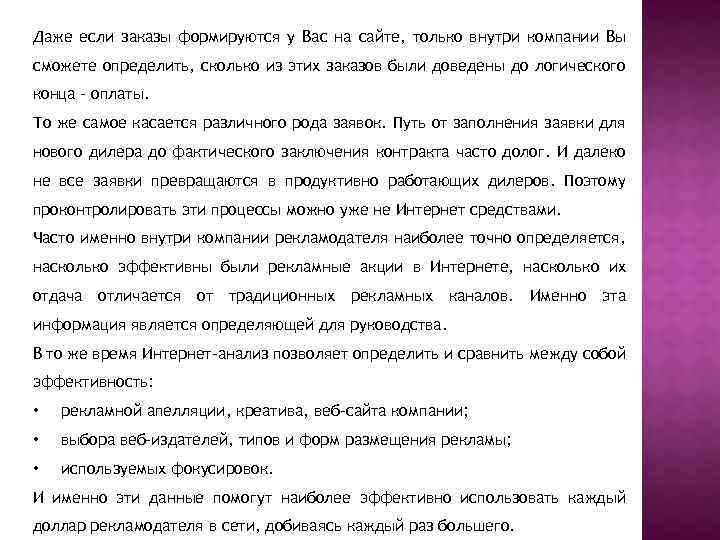 Даже если заказы формируются у Вас на сайте, только внутри компании Вы сможете определить, сколько из этих заказов были доведены до логического конца - оплаты.

То же самое касается различного рода заявок. Путь от заполнения заявки для нового дилера до фактического заключения контракта часто долог. И далеко не все заявки превращаются в продуктивно работающих дилеров. Поэтому проконтролировать эти процессы можно уже не Интернет средствами.

Часто именно внутри компании рекламодателя наиболее точно определяется, насколько эффективны были рекламные акции в Интернете, насколько их отдача отличается от традиционных рекламных каналов. Именно эта информация является определяющей для руководства.

В то же время Интернет-анализ позволяет определить и сравнить между собой эффективность:

• рекламной апелляции, креатива, веб-сайта компании;

• выбора веб-издателей, типов и форм размещения рекламы;

• используемых фокусировок.

И именно эти данные помогут наиболее эффективно использовать каждый доллар рекламодателя в сети, добиваясь каждый раз большего.